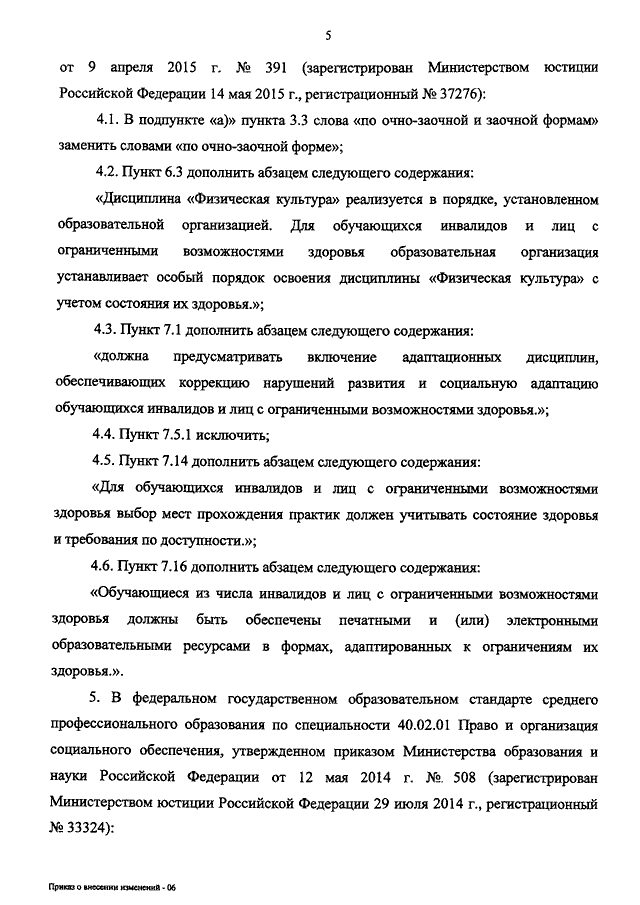 5

от 9 апреля 2015 г. № 391 (зарегистрирован Министерством юстиции Российской Федерации 14 мая 2015 г., регистрационный № 37276):

4.1. В подпункте «а)» пункта 3.3 слова «по очно-заочной и заочной формам» заменить словами «по очно-заочной форме»;

4.2. Пункт 6.3 дополнить абзацем следующего содержания:

«Дисциплина «Физическая культура» реализуется в порядке, установленном образовательной организацией. Для обучающихся инвалидов и лиц с ограниченными возможностями здоровья образовательная организация устанавливает особый порядок освоения дисциплины «Физическая культура» с учетом состояния их здоровья.»;

4.3. Пункт 7.1 дополнить абзацем следующего содержания:

«должна предусматривать включение адаптационных дисциплин, обеспечивающих коррекцию нарушений развития и социальную адаптацию обучающихся инвалидов и лиц с ограниченными возможностями здоровья.»;

4.4. Пункт 7.5.1 исключить;

4.5. Пункт 7.14 дополнить абзацем следующего содержания:

«Для обучающихся инвалидов и лиц с ограниченными возможностями здоровья выбор мест прохождения практик должен учитывать состояние здоровья и требования по доступности.»;

4.6. Пункт 7.16 дополнить абзацем следующего содержания:

«Обучающиеся из числа инвалидов и лиц с ограниченными возможностями здоровья должны быть обеспечены печатными и (или) электронными образовательными ресурсами в формах, адаптированных к ограничениям их здоровья.».

5. В федеральном государственном образовательном стандарте среднего профессионального образования по специальности 40.02.01 Право и организация социального обеспечения, утвержденном приказом Министерства образования и науки Российской Федерации от 12 мая 2014 г. № 508 (зарегистрирован Министерством юстиции Российской Федерации 29 июля 2014 г., регистрационный № 33324):

Приказ о внесении изменений - 06